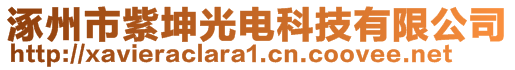 涿州市紫坤光电科技有限公司
http://xavieraclara1.cn.coovee.net